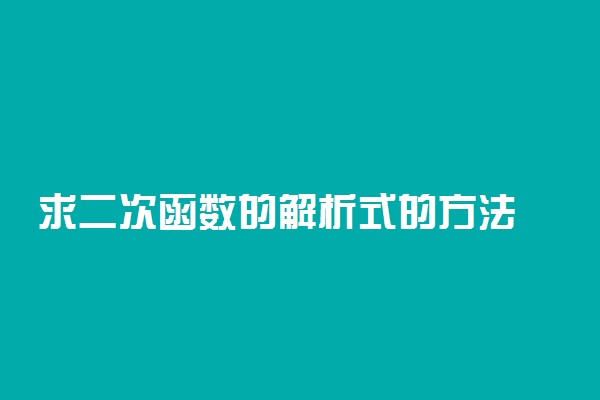 求二次函数的解析式的方法